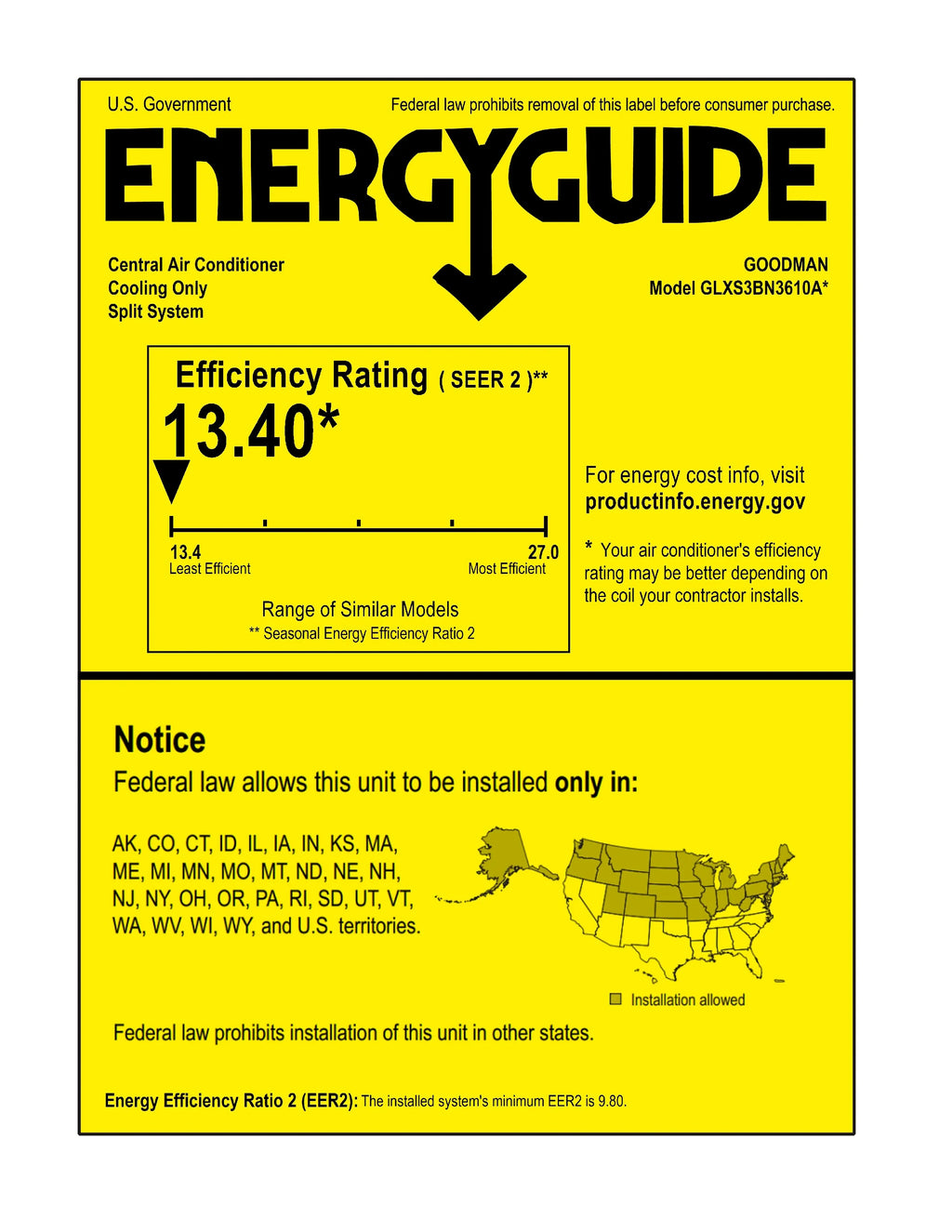 U.S. Government

Federal law prohibits removal of this label before consumer purchase.

ENERGYGUIDE

Central Air Conditioner
Cooling Only
Split System

GOODMAN
Model GLXS3BN3610A*

Efficiency Rating ( SEER 2 )**

13.40*

13.4
Least Efficient

27.0
Most Efficient

Range of Similar Models
** Seasonal Energy Efficiency Ratio 2

For energy cost info, visit
productinfo.energy.gov

* Your air conditioner's efficiency rating may be better depending on the coil your contractor installs.

Notice

Federal law allows this unit to be installed only in:

AK, CO, CT, ID, IL, IA, IN, KS, MA, ME, MI, MN, MO, MT, ND, NE, NH, NJ, NY, OH, OR, PA, RI, SD, UT, VT, WA, WV, WI, WY, and U.S. territories.

Installation allowed

Federal law prohibits installation of this unit in other states.

Energy Efficiency Ratio 2 (EER2): The installed system's minimum EER2 is 9.80.